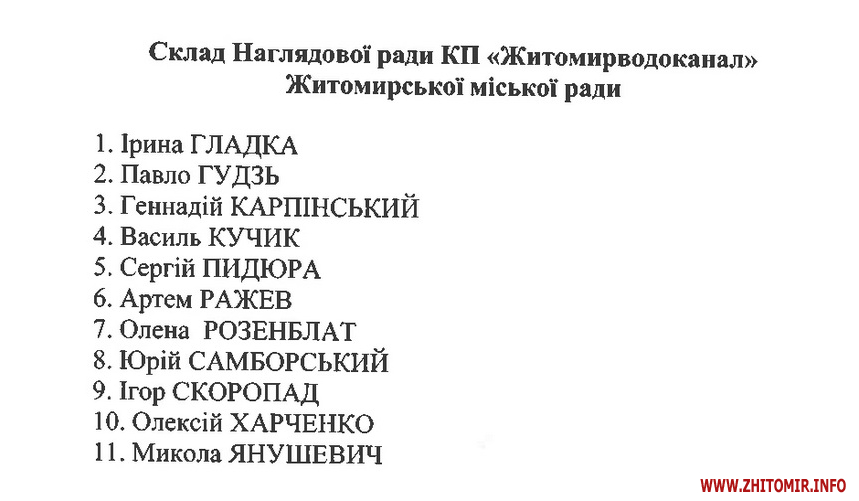 Склад Наглядової ради КП «Житомирводоканал» Житомирської міської ради

1. Ірина ГЛАДКА
2. Павло ГУДЗЬ
3. Геннадій КАРПІНСЬКИЙ
4. Василь КУЧИК
5. Сергій ПИДЮРА
6. Артем РАЖЕВ
7. Олена РОЗЕНБЛАТ
8. Юрій САМБОРСЬКИЙ
9. Ігор СКОРОПАД
10. Олексій ХАРЧЕНКО
11. Микола ЯНУШЕВИЧ

WWW.ZHITOMIR.INFO